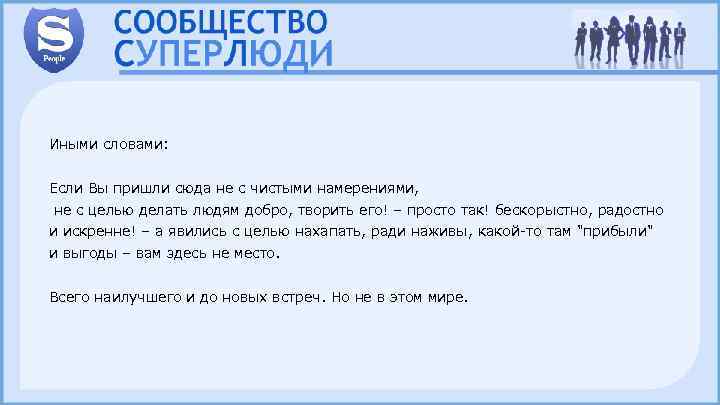 S
People

СООБЩЕСТВО
СУПЕРЛЮДИ

Иными словами:

Если Вы пришли сюда не с чистыми намерениями, не с целью делать людям добро, творить его! – просто так! бескорыстно, радостно и искренне! – а явились с целью нахапать, ради наживы, какой-то там "прибыли" и выгоды – вам здесь не место.

Всего наилучшего и до новых встреч. Но не в этом мире.